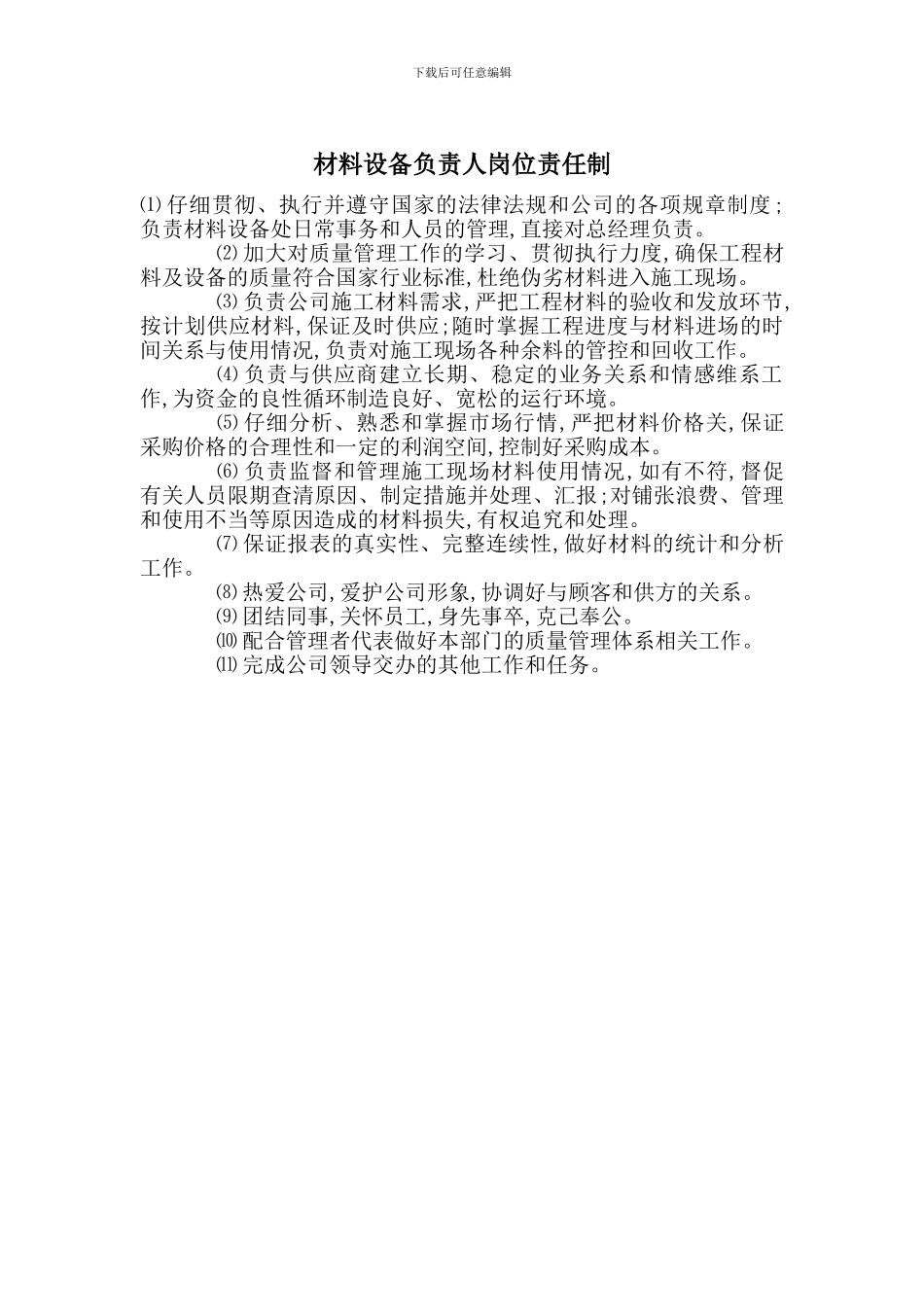 下载后可任意编辑

材料设备负责人岗位责任制

⑴仔细贯彻、执行并遵守国家的法律法规和公司的各项规章制度；负责材料设备处日常事务和人员的管理,直接对总经理负责。

⑵加大对质量管理工作的学习、贯彻执行力度,确保工程材料及设备的质量符合国家行业标准,杜绝伪劣材料进入施工现场。

⑶负责公司施工材料需求,严把工程材料的验收和发放环节,按计划供应材料,保证及时供应;随时掌握工程进度与材料进场的时间关系与使用情况,负责对施工现场各种余料的管控和回收工作。

⑷负责与供应商建立长期、稳定的业务关系和情感维系工作,为资金的良性循环制造良好、宽松的运行环境。

⑸仔细分析、熟悉和掌握市场行情,严把材料价格关,保证采购价格的合理性和一定的利润空间,控制好采购成本。

⑹负责监督和管理施工现场材料使用情况,如有不符,督促有关人员限期查清原因、制定措施并处理、汇报;对铺张浪费、管理和使用不当等原因造成的材料损失,有权追究和处理。

⑺保证报表的真实性、完整连续性,做好材料的统计和分析工作。

⑻热爱公司,爱护公司形象,协调好与顾客和供方的关系。

⑼团结同事,关怀员工,身先事卒,克己奉公。

⑽配合管理者代表做好本部门的质量管理体系相关工作。

⑾完成公司领导交办的其他工作和任务。